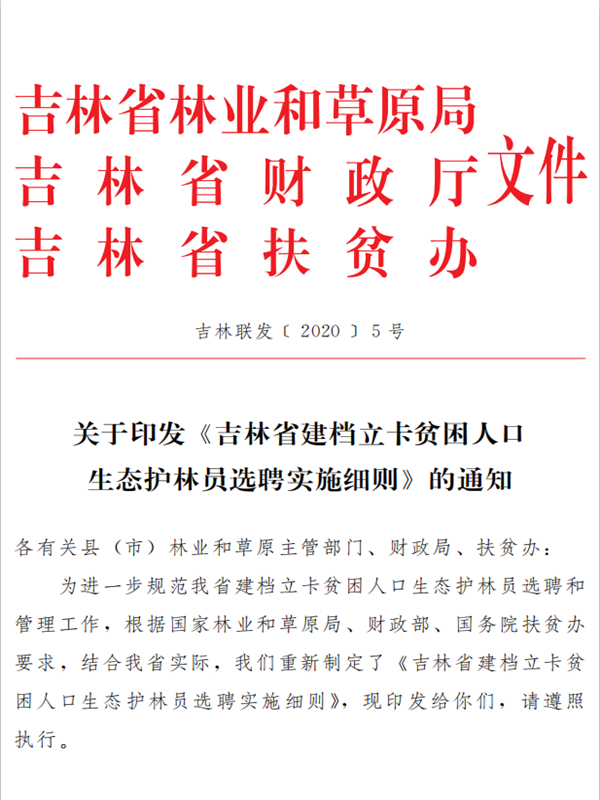 吉林省林业和草原局
吉林省财政厅
吉林省扶贫办
文件

吉林联发〔2020〕5号

关于印发《吉林省建档立卡贫困人口生态护林员选聘实施细则》的通知

各有关县（市）林业和草原主管部门、财政局、扶贫办：

为进一步规范我省建档立卡贫困人口生态护林员选聘和管理工作，根据国家林业和草原局、财政部、国务院扶贫办要求，结合我省实际，我们重新制定了《吉林省建档立卡贫困人口生态护林员选聘实施细则》，现印发给你们，请遵照执行。